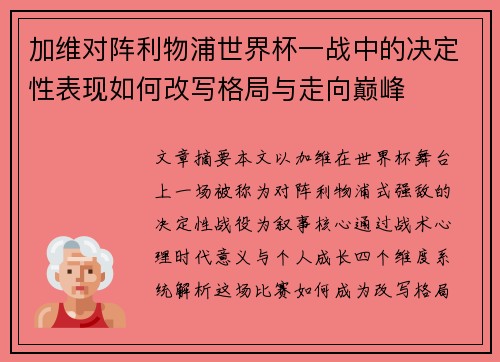 加维对阵利物浦世界杯一战中的决定性表现如何改写格局与走向巅峰

文章摘要本文以加维在世界杯舞台上一场被称为对阵利物浦式强敌的决定性战役为叙事核心通过战术心理时代意义与个人成长四个维度系统解析这场比赛如何成为改写格局